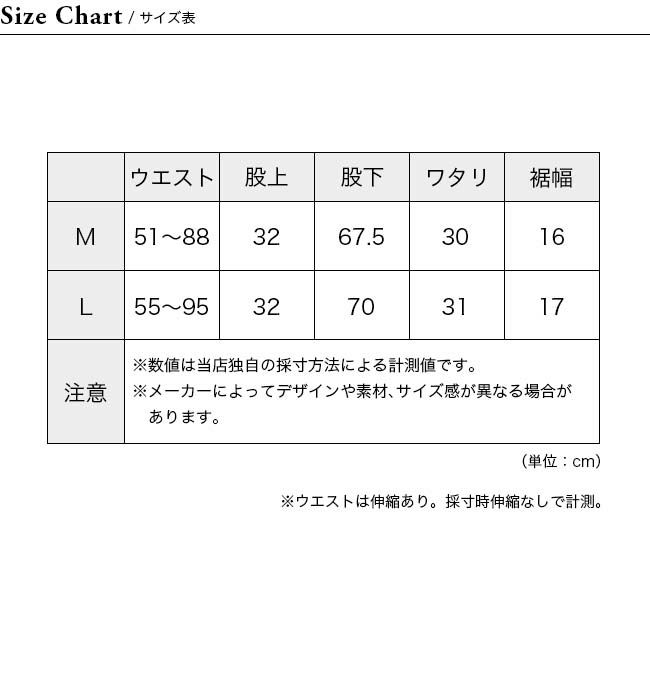 Size Chart / サイズ表

|  | ウエスト | 股上 | 股下 | ワタリ | 裾幅 |
|---|---|---|---|---|---|
| M | 51～88 | 32 | 67.5 | 30 | 16 |
| L | 55～95 | 32 | 70 | 31 | 17 |
| 注意 | ※数値は当店独自の採寸方法による計測値です。 ※メーカーによってデザインや素材、サイズ感が異なる場合があります。 |  |  |  |  |

（単位：cm）

※ウエストは伸縮あり。採寸時伸縮なしで計測。